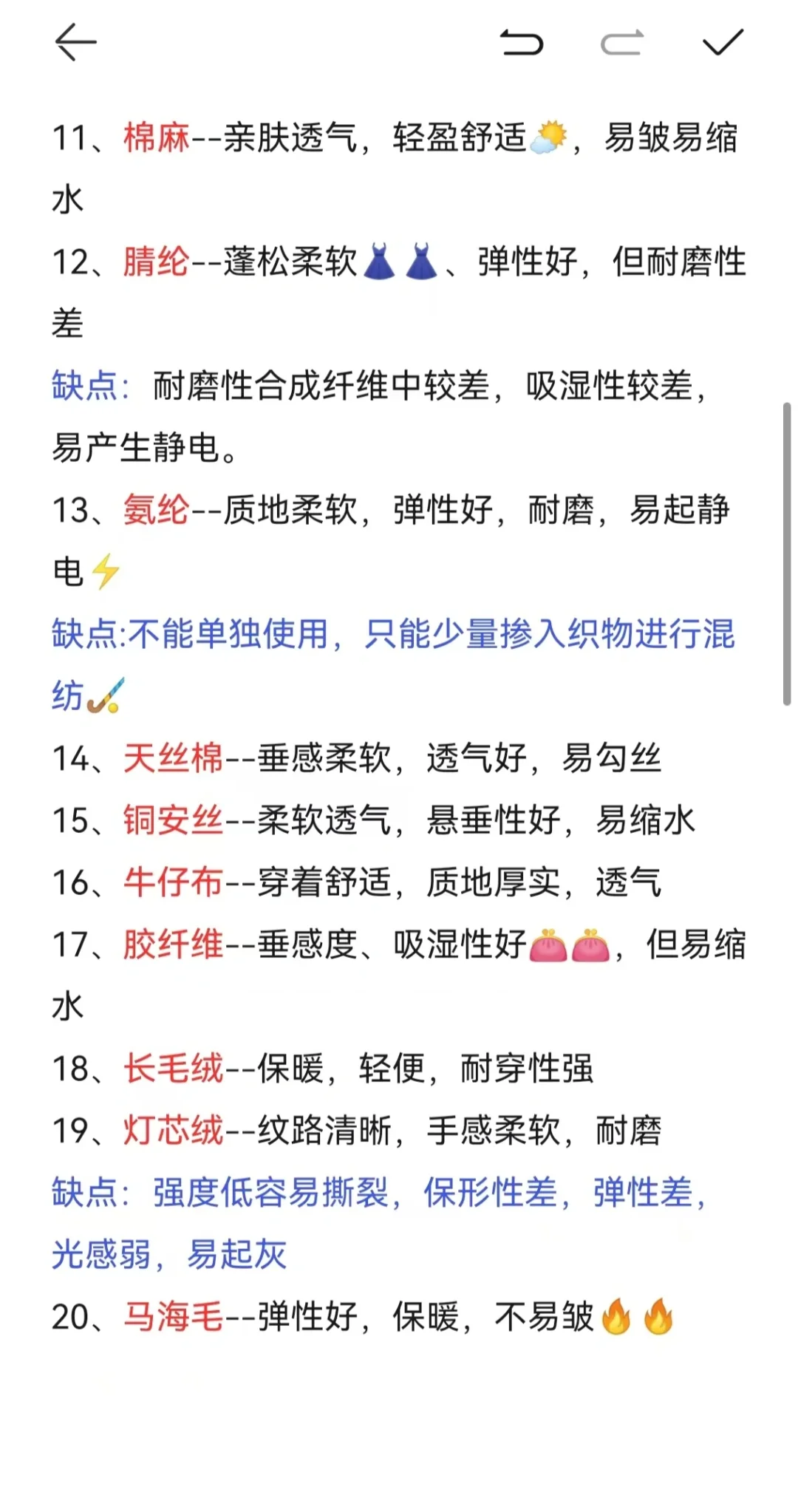 11、棉麻--亲肤透气，轻盈舒适🌤️，易皱易缩水

12、腈纶--蓬松柔软👗👗、弹性好，但耐磨性差

缺点：耐磨性合成纤维中较差，吸湿性较差，易产生静电。

13、氨纶--质地柔软，弹性好，耐磨，易起静电⚡

缺点:不能单独使用，只能少量掺入织物进行混纺🏑

14、天丝棉--垂感柔软，透气好，易勾丝

15、铜安丝--柔软透气，悬垂性好，易缩水

16、牛仔布--穿着舒适，质地厚实，透气

17、胶纤维--垂感度、吸湿性好👛👛，但易缩水

18、长毛绒--保暖，轻便，耐穿性强

19、灯芯绒--纹路清晰，手感柔软，耐磨

缺点：强度低容易撕裂，保形性差，弹性差，光感弱，易起灰

20、马海毛--弹性好，保暖，不易皱🔥🔥